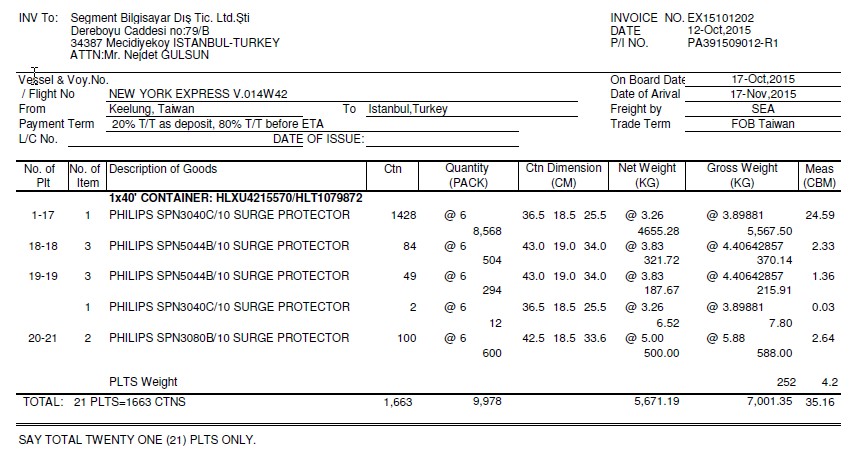 INV To: Segment Bilgisayar Dış Tic. Ltd.Şti
Dereboyu Caddesi no:79/B
34387 Mecidiyekoy ISTANBUL-TURKEY
ATTN:Mr. Nejdet GULSUN

INVOICE NO. EX15101202
DATE 12-Oct,2015
P/I NO. PA391509012-R1

Vessel & Voy.No.
/ Flight No NEW YORK EXPRESS V.014W42
From Keelung, Taiwan To Istanbul,Turkey
Payment Term 20% T/T as deposit, 80% T/T before ETA
L/C No. DATE OF ISSUE:

On Board Date 17-Oct,2015
Date of Arival 17-Nov,2015
Freight by SEA
Trade Term FOB Taiwan

| No. of Plt | No. of Item | Description of Goods | Ctn | Quantity (PACK) | Ctn Dimension (CM) | Net Weight (KG) | Gross Weight (KG) | Meas (CBM) |
|---|---|---|---|---|---|---|---|---|
| | | 1x40' CONTAINER: HLXU4215570/HLT1079872 | | | | | | |
| 1-17 | 1 | PHILIPS SPN3040C/10 SURGE PROTECTOR | 1428 | @ 6 8,568 | 36.5 18.5 25.5 | @ 3.26 4655.28 | @ 3.89881 5,567.50 | 24.59 |
| 18-18 | 3 | PHILIPS SPN5044B/10 SURGE PROTECTOR | 84 | @ 6 504 | 43.0 19.0 34.0 | @ 3.83 321.72 | @ 4.40642857 370.14 | 2.33 |
| 19-19 | 3 | PHILIPS SPN5044B/10 SURGE PROTECTOR | 49 | @ 6 294 | 43.0 19.0 34.0 | @ 3.83 187.67 | @ 4.40642857 215.91 | 1.36 |
| | 1 | PHILIPS SPN3040C/10 SURGE PROTECTOR | 2 | @ 6 12 | 36.5 18.5 25.5 | @ 3.26 6.52 | @ 3.89881 7.80 | 0.03 |
| 20-21 | 2 | PHILIPS SPN3080B/10 SURGE PROTECTOR | 100 | @ 6 600 | 42.5 18.5 33.6 | @ 5.00 500.00 | @ 5.88 588.00 | 2.64 |
| | | PLTS Weight | | | | | 252 | 4.2 |
| TOTAL: 21 PLTS=1663 CTNS | | | 1,663 | 9,978 | | 5,671.19 | 7,001.35 | 35.16 |

SAY TOTAL TWENTY ONE (21) PLTS ONLY.